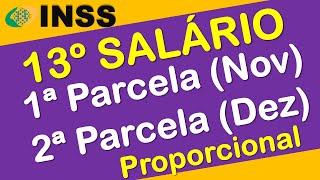 INSS

13º SALÁRIO

1ª Parcela (Nov)

2ª Parcela (Dez)

Proporcional